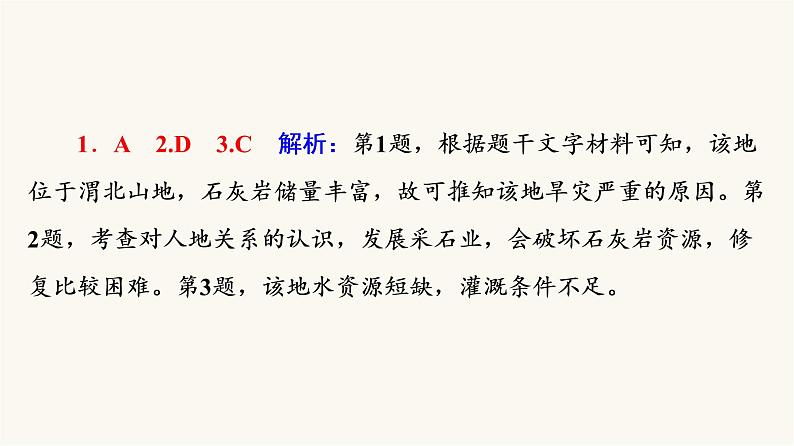 1．A　2.D　3.C　解析：第1题，根据题干文字材料可知，该地位于渭北山地，石灰岩储量丰富，故可推知该地旱灾严重的原因。第2题，考查对人地关系的认识，发展采石业，会破坏石灰岩资源，修复比较困难。第3题，该地水资源短缺，灌溉条件不足。